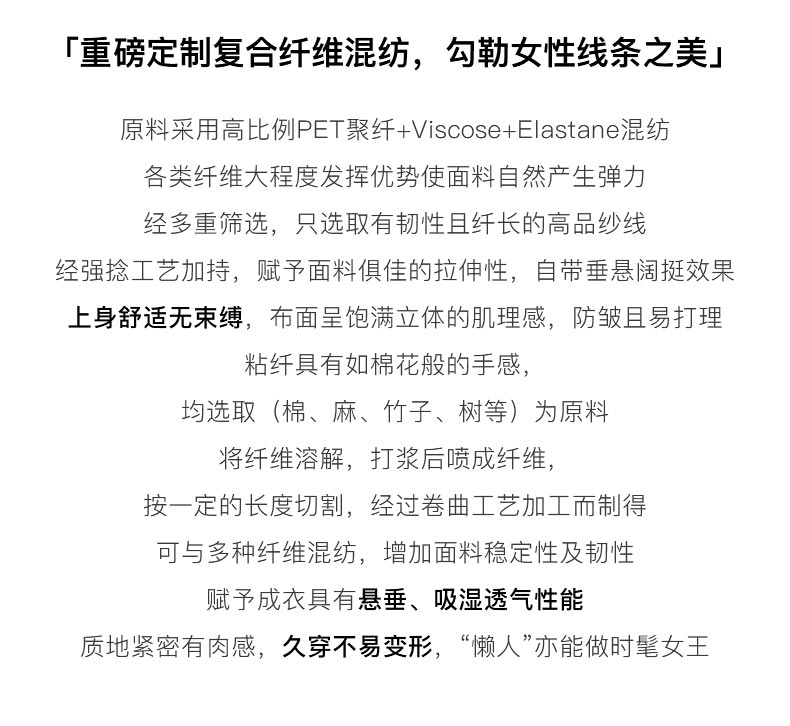 「重磅定制复合纤维混纺，勾勒女性线条之美」

原料采用高比例PET聚纤+Viscose+Elastane混纺

各类纤维大程度发挥优势使面料自然产生弹力

经多重筛选，只选取有韧性且纤长的高品纱线

经强捻工艺加持，赋予面料俱佳的拉伸性，自带垂悬阔挺效果

上身舒适无束缚，布面呈饱满立体的肌理感，防皱且易打理

粘纤具有如棉花般的手感，

均选取（棉、麻、竹子、树等）为原料

将纤维溶解，打浆后喷成纤维，

按一定的长度切割，经过卷曲工艺加工而制得

可与多种纤维混纺，增加面料稳定性及韧性

赋予成衣具有悬垂、吸湿透气性能

质地紧密有肉感，久穿不易变形，“懒人”亦能做时髦女王